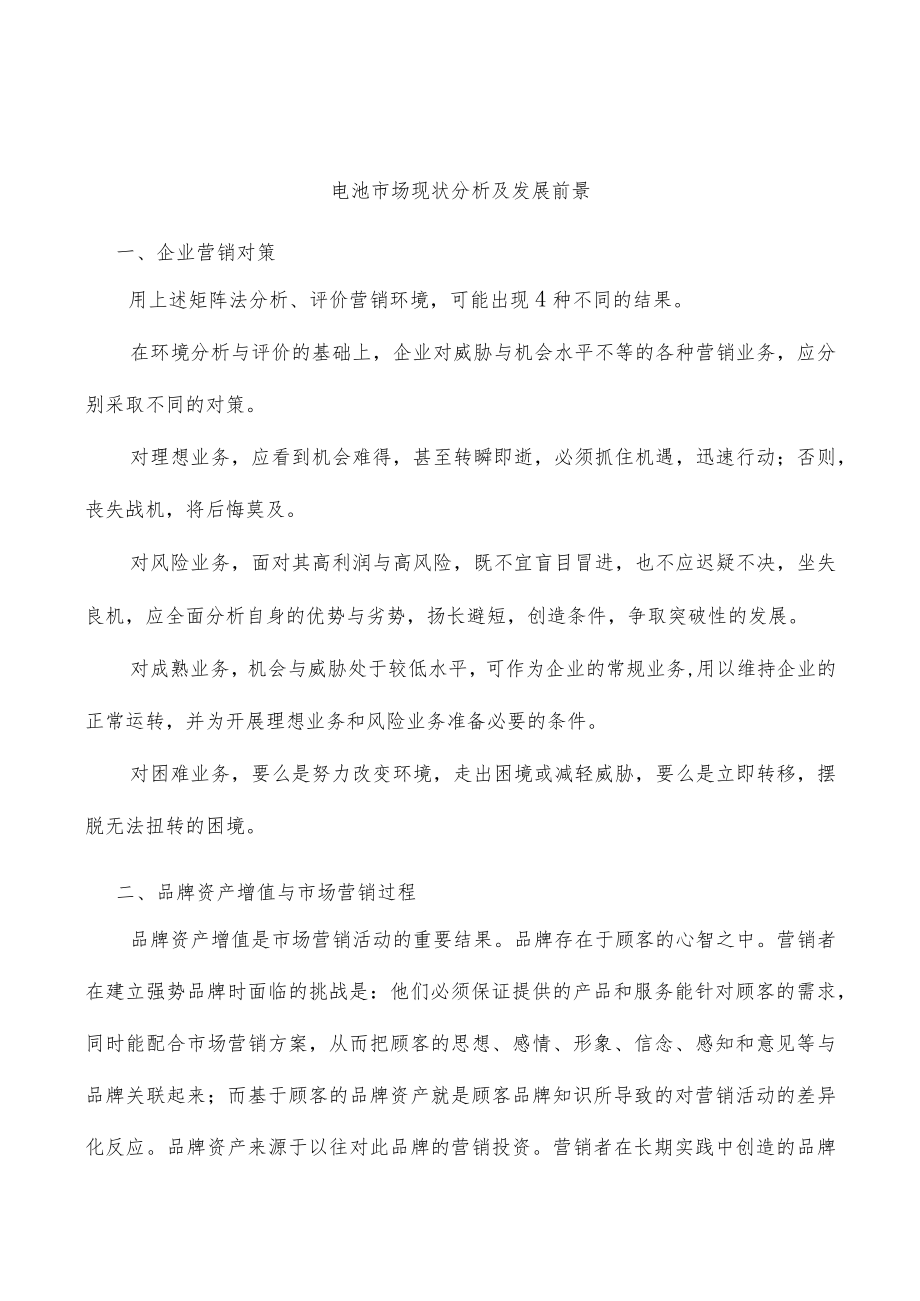 电池市场现状分析及发展前景

一、企业营销对策

用上述矩阵法分析、评价营销环境，可能出现4种不同的结果。

在环境分析与评价的基础上，企业对威胁与机会水平不等的各种营销业务，应分别采取不同的对策。

对理想业务，应看到机会难得，甚至转瞬即逝，必须抓住机遇，迅速行动；否则，丧失战机，将后悔莫及。

对风险业务，面对其高利润与高风险，既不宜盲目冒进，也不应迟疑不决，坐失良机，应全面分析自身的优势与劣势，扬长避短，创造条件，争取突破性的发展。

对成熟业务，机会与威胁处于较低水平，可作为企业的常规业务,用以维持企业的正常运转，并为开展理想业务和风险业务准备必要的条件。

对困难业务，要么是努力改变环境，走出困境或减轻威胁，要么是立即转移，摆脱无法扭转的困境。

二、品牌资产增值与市场营销过程

品牌资产增值是市场营销活动的重要结果。品牌存在于顾客的心智之中。营销者在建立强势品牌时面临的挑战是：他们必须保证提供的产品和服务能针对顾客的需求，同时能配合市场营销方案，从而把顾客的思想、感情、形象、信念、感知和意见等与品牌关联起来；而基于顾客的品牌资产就是顾客品牌知识所导致的对营销活动的差异化反应。品牌资产来源于以往对此品牌的营销投资。营销者在长期实践中创造的品牌